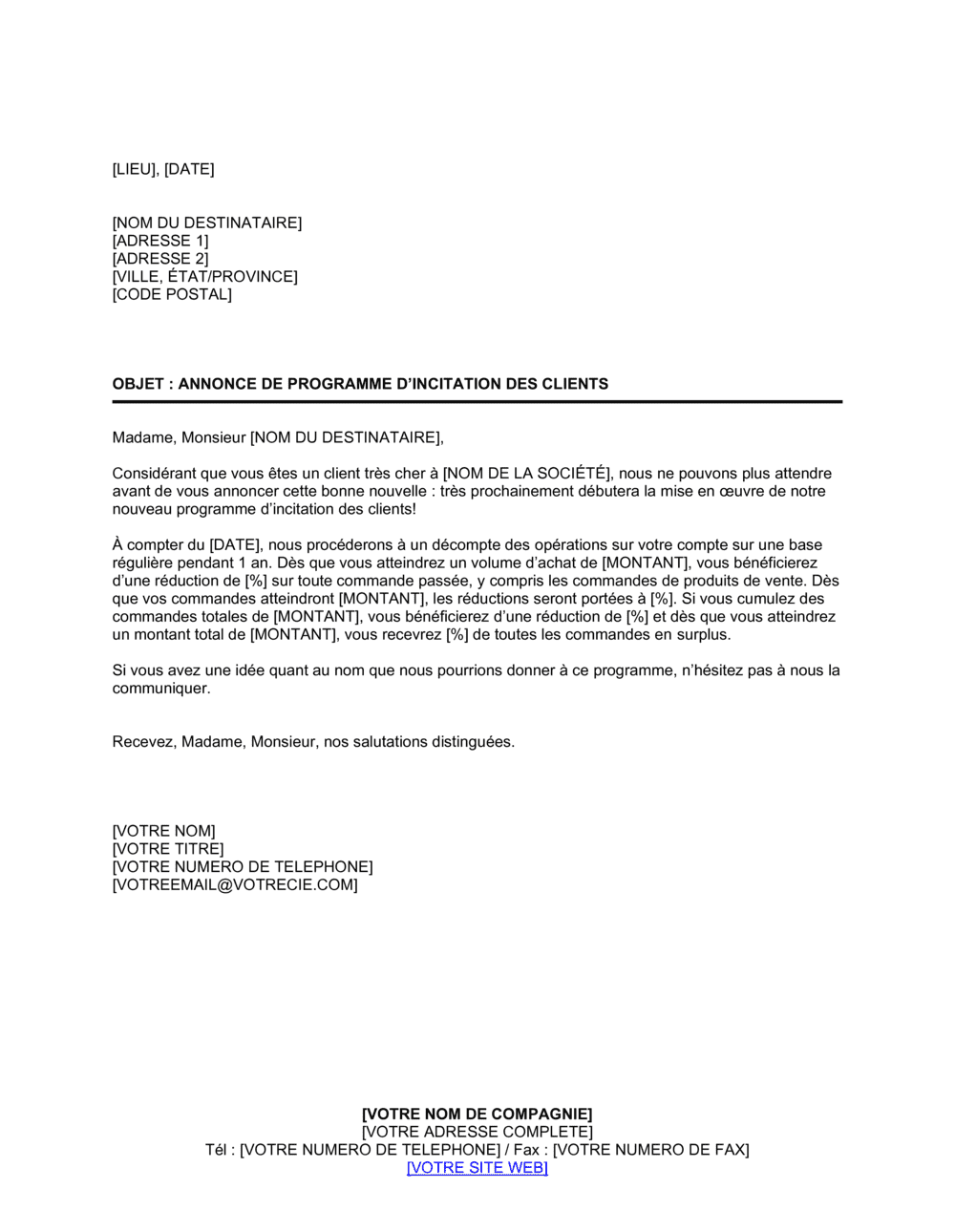 [LIEU], [DATE]

[NOM DU DESTINATAIRE]
[ADRESSE 1]
[ADRESSE 2]
[VILLE, ÉTAT/PROVINCE]
[CODE POSTAL]

OBJET : ANNONCE DE PROGRAMME D'INCITATION DES CLIENTS

Madame, Monsieur [NOM DU DESTINATAIRE],

Considérant que vous êtes un client très cher à [NOM DE LA SOCIÉTÉ], nous ne pouvons plus attendre avant de vous annoncer cette bonne nouvelle : très prochainement débutera la mise en œuvre de notre nouveau programme d'incitation des clients!

À compter du [DATE], nous procéderons à un décompte des opérations sur votre compte sur une base régulière pendant 1 an. Dès que vous atteindrez un volume d'achat de [MONTANT], vous bénéficierez d'une réduction de [%] sur toute commande passée, y compris les commandes de produits de vente. Dès que vos commandes atteindront [MONTANT], les réductions seront portées à [%]. Si vous cumulez des commandes totales de [MONTANT], vous bénéficierez d'une réduction de [%] et dès que vous atteindrez un montant total de [MONTANT], vous recevrez [%] de toutes les commandes en surplus.

Si vous avez une idée quant au nom que nous pourrions donner à ce programme, n'hésitez pas à nous la communiquer.

Recevez, Madame, Monsieur, nos salutations distinguées.

[VOTRE NOM]
[VOTRE TITRE]
[VOTRE NUMERO DE TELEPHONE]
[VOTREEMAIL@VOTRECIE.COM]

[VOTRE NOM DE COMPAGNIE]
[VOTRE ADRESSE COMPLETE]
Tél : [VOTRE NUMERO DE TELEPHONE] / Fax : [VOTRE NUMERO DE FAX]
[VOTRE SITE WEB]